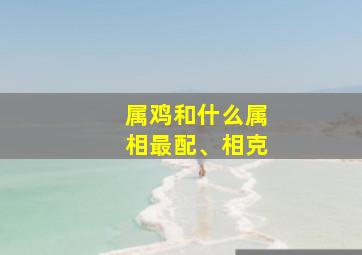 属鸡和什么属相最配、相克